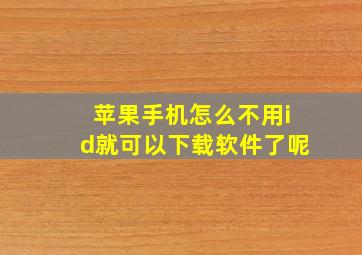 苹果手机怎么不用id就可以下载软件了呢